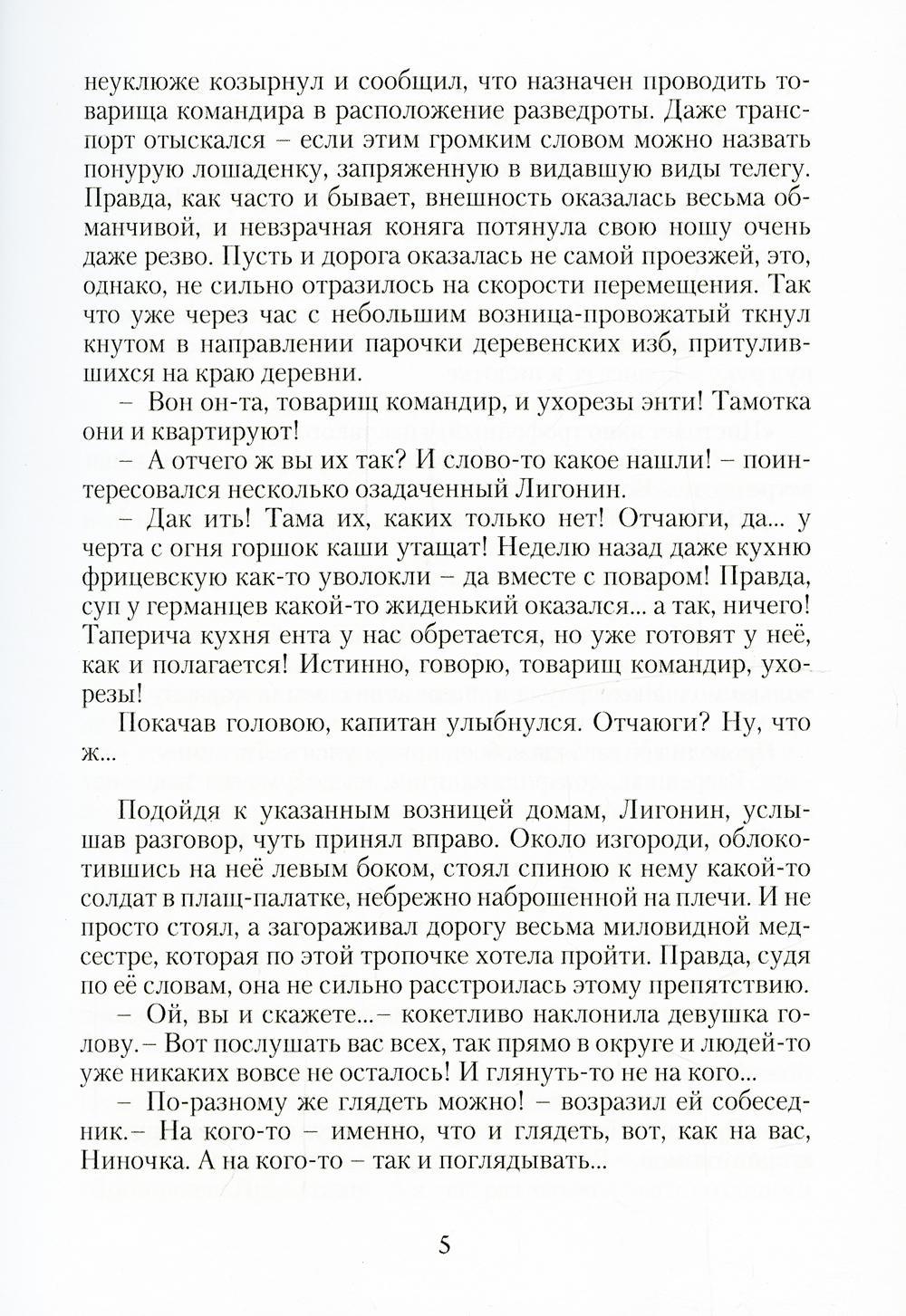 неуклюже козырнул и сообщил, что назначен проводить товарища командира в расположение разведроты. Даже транспорт отыскался – если этим громким словом можно назвать понурую лошаденку, запряженную в видавшую виды телегу. Правда, как часто и бывает, внешность оказалась весьма обманчивой, и невзрачная коняга потянула свою ношу очень даже резво. Пусть и дорога оказалась не самой проезжей, это, однако, не сильно отразилось на скорости перемещения. Так что уже через час с небольшим возница-провожатый ткнул кнутом в направлении парочки деревенских изб, притулившихся на краю деревни.

– Вон он-та, товарищ командир, и ухорезы энти! Тамотка они и квартируют!

– А отчего ж вы их так? И слово-то какое нашли! – поинтересовался несколько озадаченный Лигонин.

– Дак ить! Тама их, каких только нет! Отчаюги, да... у черта с огня горшок каши утащат! Неделю назад даже кухню фрицевскую как-то уволокли – да вместе с поваром! Правда, суп у германцев какой-то жиденький оказался... а так, ничего! Таперича кухня ента у нас обретается, но уже готовят у неё, как и полагается! Истинно, говорю, товарищ командир, ухорезы!

Покачав головою, капитан улыбнулся. Отчаюги? Ну, что ж...

Подойдя к указанным возницей домам, Лигонин, услышав разговор, чуть принял вправо. Около изгороди, облокотившись на неё левым боком, стоял спиною к нему какой-то солдат в плащ-палатке, небрежно наброшенной на плечи. И не просто стоял, а загораживал дорогу весьма миловидной медсестре, которая по этой тропочке хотела пройти. Правда, судя по её словам, она не сильно расстроилась этому препятствию.

– Ой, вы и скажете...– кокетливо наклонила девушка голову.– Вот послушать вас всех, так прямо в округе и людей-то уже никаких вовсе не осталось! И глянуть-то не на кого...

– По-разному же глядеть можно! – возразил ей собеседник.– На кого-то – именно, что и глядеть, вот, как на вас, Ниночка. А на кого-то – так и поглядывать...

5